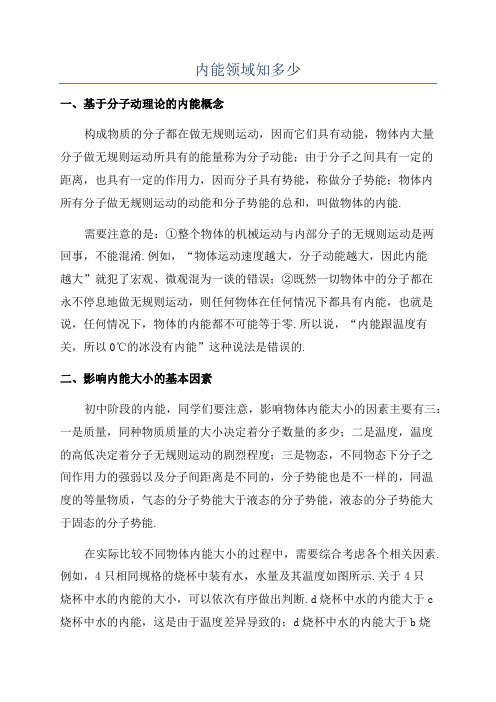 内能领域知多少

一、基于分子动理论的内能概念

构成物质的分子都在做无规则运动，因而它们具有动能，物体内大量分子做无规则运动所具有的能量称为分子动能；由于分子之间具有一定的距离，也具有一定的作用力，因而分子具有势能，称做分子势能；物体内所有分子做无规则运动的动能和分子势能的总和，叫做物体的内能.

需要注意的是：①整个物体的机械运动与内部分子的无规则运动是两回事，不能混淆.例如，“物体运动速度越大，分子动能越大，因此内能越大”就犯了宏观、微观混为一谈的错误；②既然一切物体中的分子都在永不停息地做无规则运动，则任何物体在任何情况下都具有内能，也就是说，任何情况下，物体的内能都不可能等于零.所以说，“内能跟温度有关，所以0℃的冰没有内能”这种说法是错误的.

二、影响内能大小的基本因素

初中阶段的内能，同学们要注意，影响物体内能大小的因素主要有三：一是质量，同种物质质量的大小决定着分子数量的多少；二是温度，温度的高低决定着分子无规则运动的剧烈程度；三是物态，不同物态下分子之间作用力的强弱以及分子间距离是不同的，分子势能也是不一样的，同温度的等量物质，气态的分子势能大于液态的分子势能，液态的分子势能大于固态的分子势能.

在实际比较不同物体内能大小的过程中，需要综合考虑各个相关因素.例如，4只相同规格的烧杯中装有水，水量及其温度如图所示.关于4只烧杯中水的内能的大小，可以依次有序做出判断.d烧杯中水的内能大于c烧杯中水的内能，这是由于温度差异导致的；d烧杯中水的内能大于b烧